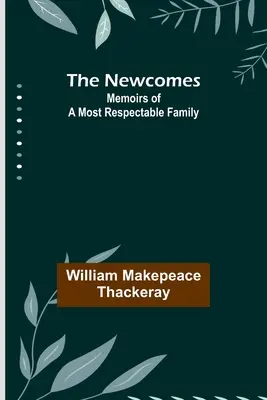 The Newcomes
Memoirs of
A Most Respectable Family

William Makepeace
Thackeray